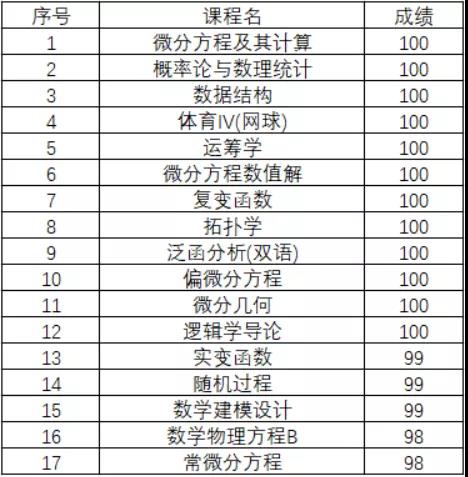 | 序号 | 课程名 | 成绩 |
|---|---|---|
| 1 | 微分方程及其计算 | 100 |
| 2 | 概率论与数理统计 | 100 |
| 3 | 数据结构 | 100 |
| 4 | 体育IV(网球) | 100 |
| 5 | 运筹学 | 100 |
| 6 | 微分方程数值解 | 100 |
| 7 | 复变函数 | 100 |
| 8 | 拓扑学 | 100 |
| 9 | 泛函分析(双语) | 100 |
| 10 | 偏微分方程 | 100 |
| 11 | 微分几何 | 100 |
| 12 | 逻辑学导论 | 100 |
| 13 | 实变函数 | 99 |
| 14 | 随机过程 | 99 |
| 15 | 数学建模设计 | 99 |
| 16 | 数学物理方程B | 98 |
| 17 | 常微分方程 | 98 |